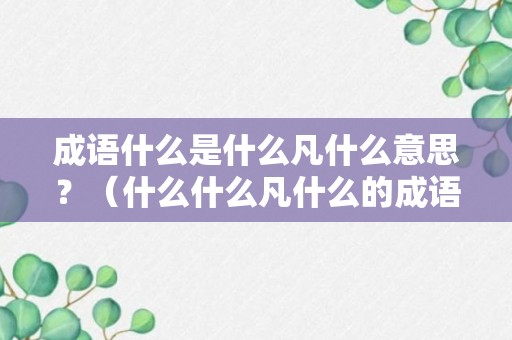 成语什么是什么凡什么意思？（什么什么凡什么的成语